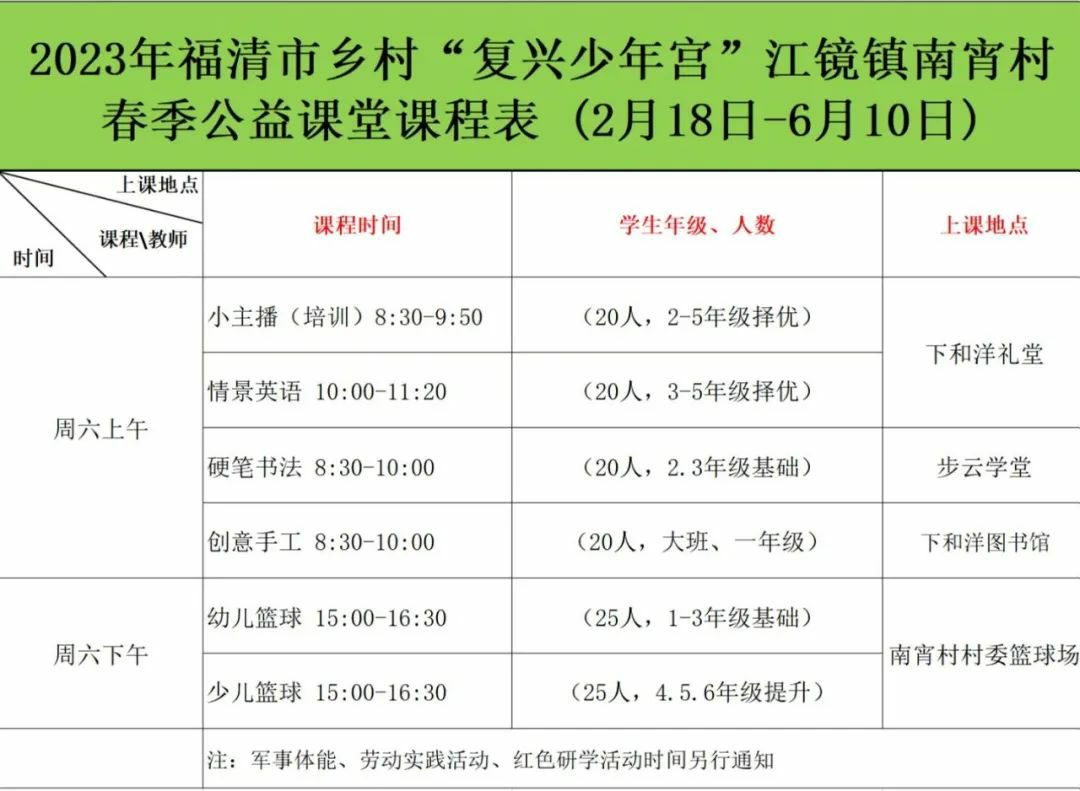 2023年福清市乡村“复兴少年宫”江镜镇南宵村春季公益课堂课程表（2月18日-6月10日）

| 上课地点 课程\教师 时间 | 课程时间 | 学生年级、人数 | 上课地点 |
|---|---|---|---|
| 周六上午 | 小主播（培训）8:30-9:50 | （20人，2-5年级择优） | 下和洋礼堂 |
| | 情景英语 10:00-11:20 | （20人，3-5年级择优） | |
| | 硬笔书法 8:30-10:00 | （20人，2.3年级基础） | 步云学堂 |
| | 创意手工 8:30-10:00 | （20人，大班、一年级） | 下和洋图书馆 |
| 周六下午 | 幼儿篮球 15:00-16:30 | （25人，1-3年级基础） | 南宵村村委篮球场 |
| | 少儿篮球 15:00-16:30 | （25人，4.5.6年级提升） | |
| | 注：军事体能、劳动实践活动、红色研学活动时间另行通知 | | |